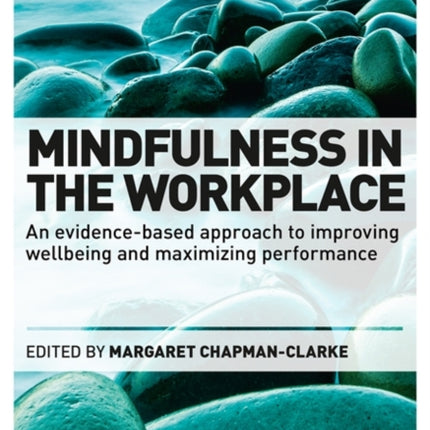 MINDFULNESS IN THE WORKPLACE

An evidence-based approach to improving wellbeing and maximizing performance

EDITED BY MARGARET CHAPMAN-CLARKE